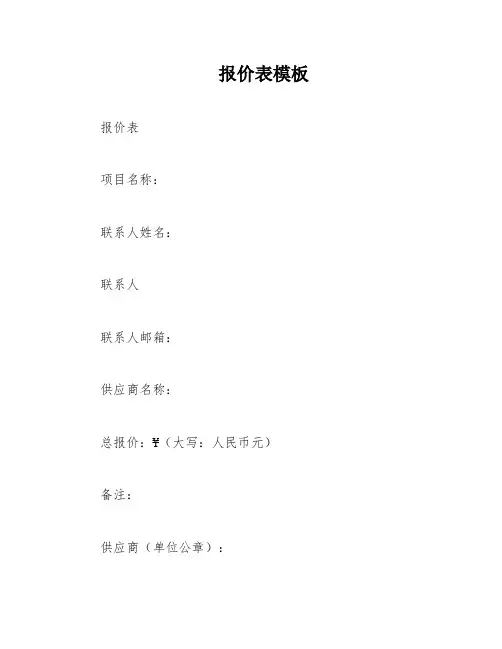 报价表模板

报价表

项目名称：

联系人姓名：

联系人

联系人邮箱：

供应商名称：

总报价：￥（大写：人民币元）

备注：

供应商（单位公章）：